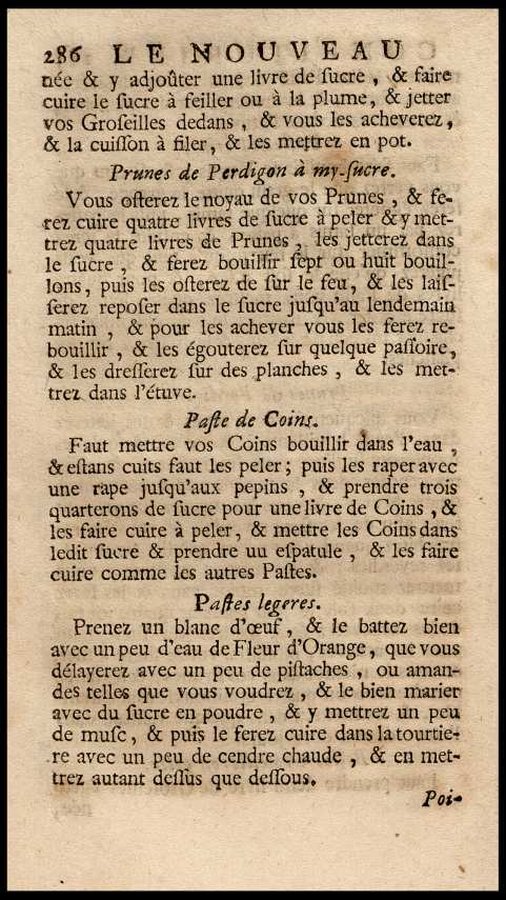 286 LE NOUVEAU

née & y adjoûter une livre de ſucre, & faire cuire le ſucre à feiller ou à la plume, & jetter vos Groſeilles dedans, & vous les acheverez, & la cuiſſon à filer, & les mettrez en pot.

Prunes de Perdigon à my-ſucre.

Vous oſterez le noyau de vos Prunes, & ferez cuire quatre livres de ſucre à peler & y mettrez quatre livres de Prunes, les jetterez dans le ſucre, & ferez bouillir ſept ou huit bouillons, puis les oſterez de ſur le feu, & les laiſſerez repoſer dans le ſucre juſqu'au lendemain matin, & pour les achever vous les ferez rebouillir, & les égouterez ſur quelque paſſoire, & les dreſſerez ſur des planches, & les mettrez dans l'étuve.

Paſte de Coins.

Faut mettre vos Coins bouillir dans l'eau, & eſtans cuits faut les peler; puis les raper avec une rape juſqu'aux pepins, & prendre trois quarterons de ſucre pour une livre de Coins, & les faire cuire à peler, & mettre les Coins dans ledit ſucre & prendre uu eſpatule, & les faire cuire comme les autres Paſtes.

Paſtes legeres.

Prenez un blanc d'œuf, & le battez bien avec un peu d'eau de Fleur d'Orange, que vous délayerez avec un peu de piſtaches, ou amandes telles que vous voudrez, & le bien marier avec du ſucre en poudre, & y mettrez un peu de muſc, & puis le ferez cuire dans la tourtiere avec un peu de cendre chaude, & en mettrez autant deſſus que deſſous.

Poi-